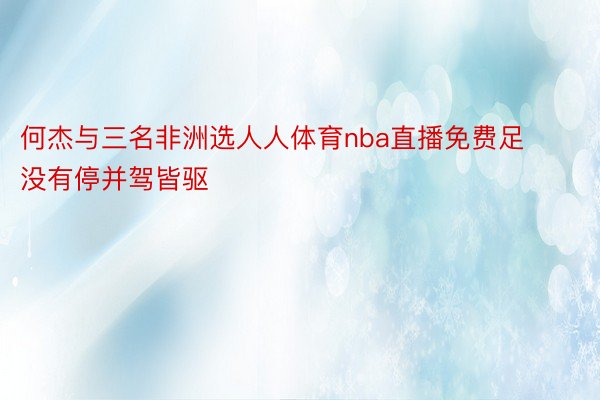 何杰与三名非洲选人人体育nba直播免费足没有停并驾皆驱